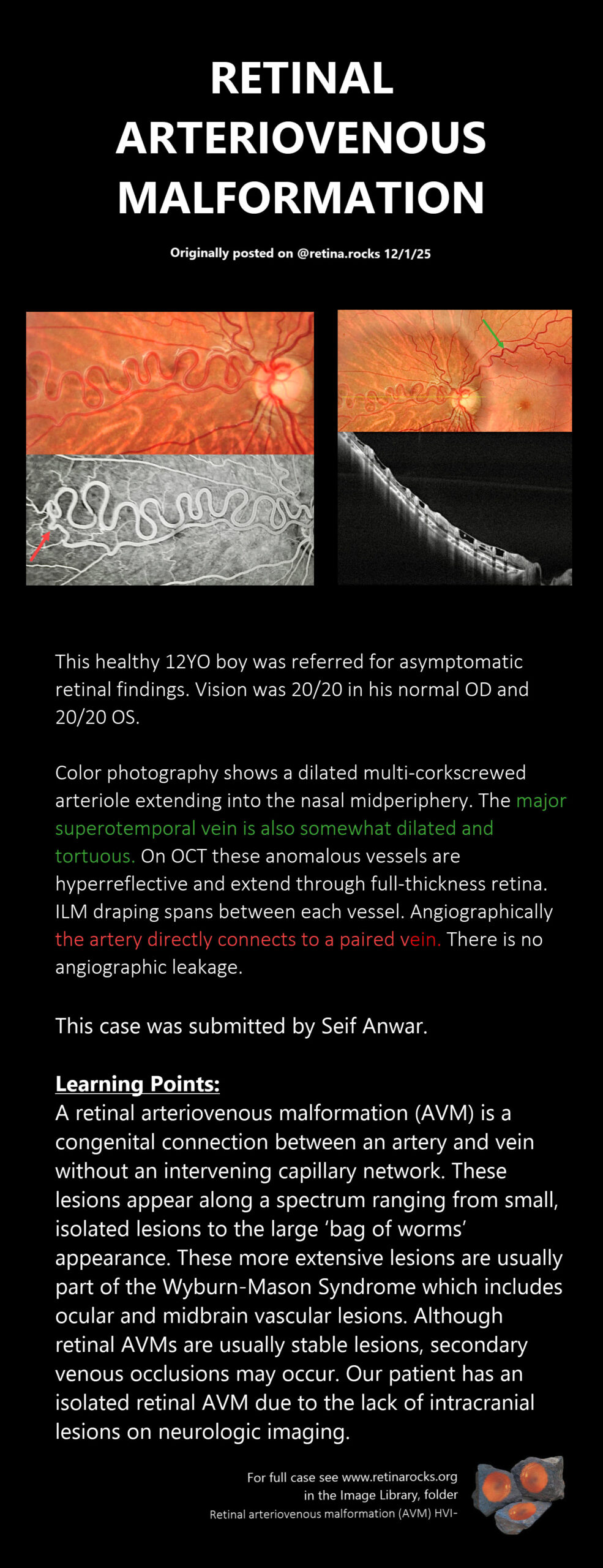 RETINAL ARTERIOVENOUS MALFORMATION

Originally posted on @retina.rocks 12/1/25

This healthy 12YO boy was referred for asymptomatic retinal findings. Vision was 20/20 in his normal OD and 20/20 OS.

Color photography shows a dilated multi-corkscrewed arteriole extending into the nasal midperiphery. The major superotemporal vein is also somewhat dilated and tortuous. On OCT these anomalous vessels are hyperreflective and extend through full-thickness retina. ILM draping spans between each vessel. Angiographically the artery directly connects to a paired vein. There is no angiographic leakage.

This case was submitted by Seif Anwar.

Learning Points:
A retinal arteriovenous malformation (AVM) is a congenital connection between an artery and vein without an intervening capillary network. These lesions appear along a spectrum ranging from small, isolated lesions to the large 'bag of worms' appearance. These more extensive lesions are usually part of the Wyburn-Mason Syndrome which includes ocular and midbrain vascular lesions. Although retinal AVMs are usually stable lesions, secondary venous occlusions may occur. Our patient has an isolated retinal AVM due to the lack of intracranial lesions on neurologic imaging.

For full case see www.retinarocks.org
in the Image Library, folder
Retinal arteriovenous malformation (AVM) HVI-